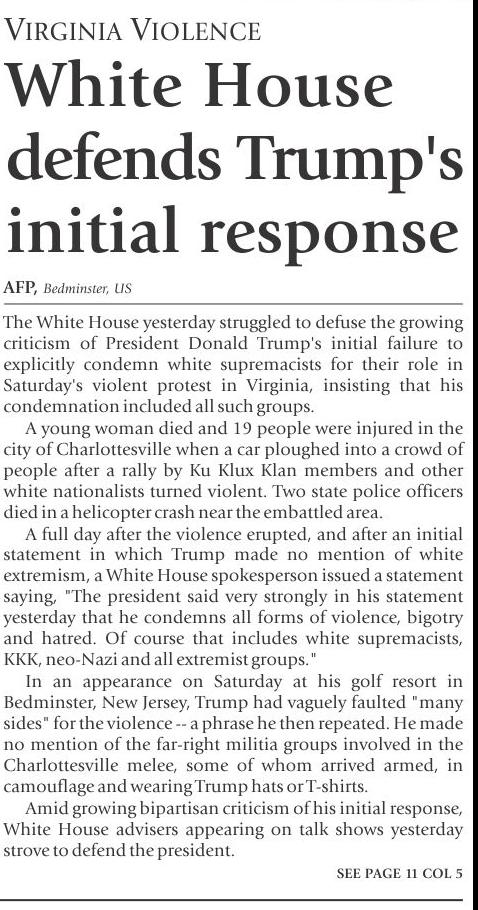 VIRGINIA VIOLENCE

White House defends Trump's initial response

AFP, Bedminster, US

The White House yesterday struggled to defuse the growing criticism of President Donald Trump's initial failure to explicitly condemn white supremacists for their role in Saturday's violent protest in Virginia, insisting that his condemnation included all such groups.

A young woman died and 19 people were injured in the city of Charlottesville when a car ploughed into a crowd of people after a rally by Ku Klux Klan members and other white nationalists turned violent. Two state police officers died in a helicopter crash near the embattled area.

A full day after the violence erupted, and after an initial statement in which Trump made no mention of white extremism, a White House spokesperson issued a statement saying, "The president said very strongly in his statement yesterday that he condemns all forms of violence, bigotry and hatred. Of course that includes white supremacists, KKK, neo-Nazi and all extremist groups."

In an appearance on Saturday at his golf resort in Bedminster, New Jersey, Trump had vaguely faulted "many sides" for the violence -- a phrase he then repeated. He made no mention of the far-right militia groups involved in the Charlottesville melee, some of whom arrived armed, in camouflage and wearing Trump hats or T-shirts.

Amid growing bipartisan criticism of his initial response, White House advisers appearing on talk shows yesterday strove to defend the president.

SEE PAGE 11 COL 5